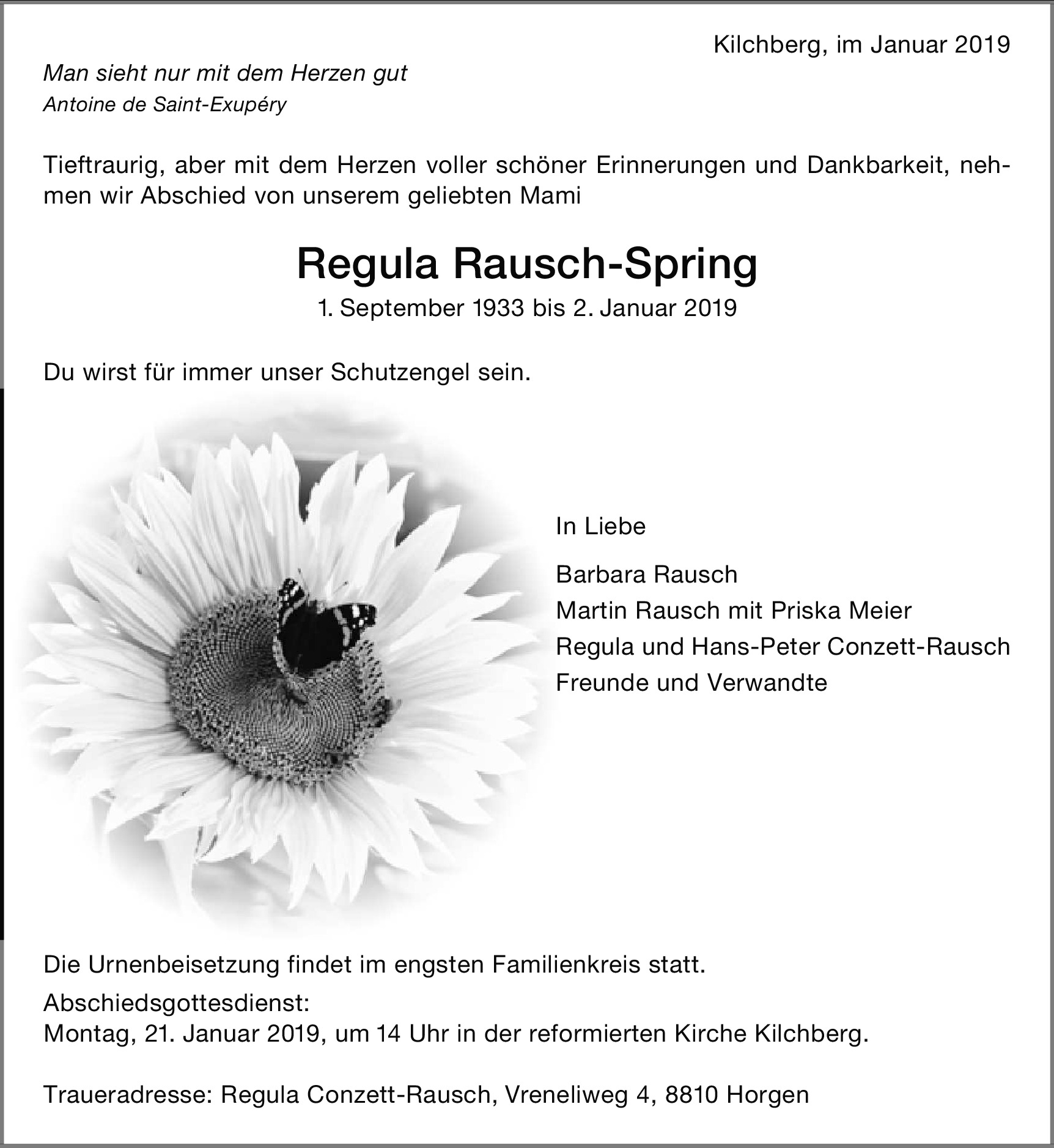 Kilchberg, im Januar 2019

Man sieht nur mit dem Herzen gut
Antoine de Saint-Exupéry

Tieftraurig, aber mit dem Herzen voller schöner Erinnerungen und Dankbarkeit, nehmen wir Abschied von unserem geliebten Mami

Regula Rausch-Spring
1. September 1933 bis 2. Januar 2019

Du wirst für immer unser Schutzengel sein.

In Liebe

Barbara Rausch
Martin Rausch mit Priska Meier
Regula und Hans-Peter Conzett-Rausch
Freunde und Verwandte

Die Urnenbeisetzung findet im engsten Familienkreis statt.

Abschiedsgottesdienst:
Montag, 21. Januar 2019, um 14 Uhr in der reformierten Kirche Kilchberg.

Traueradresse: Regula Conzett-Rausch, Vreneliweg 4, 8810 Horgen